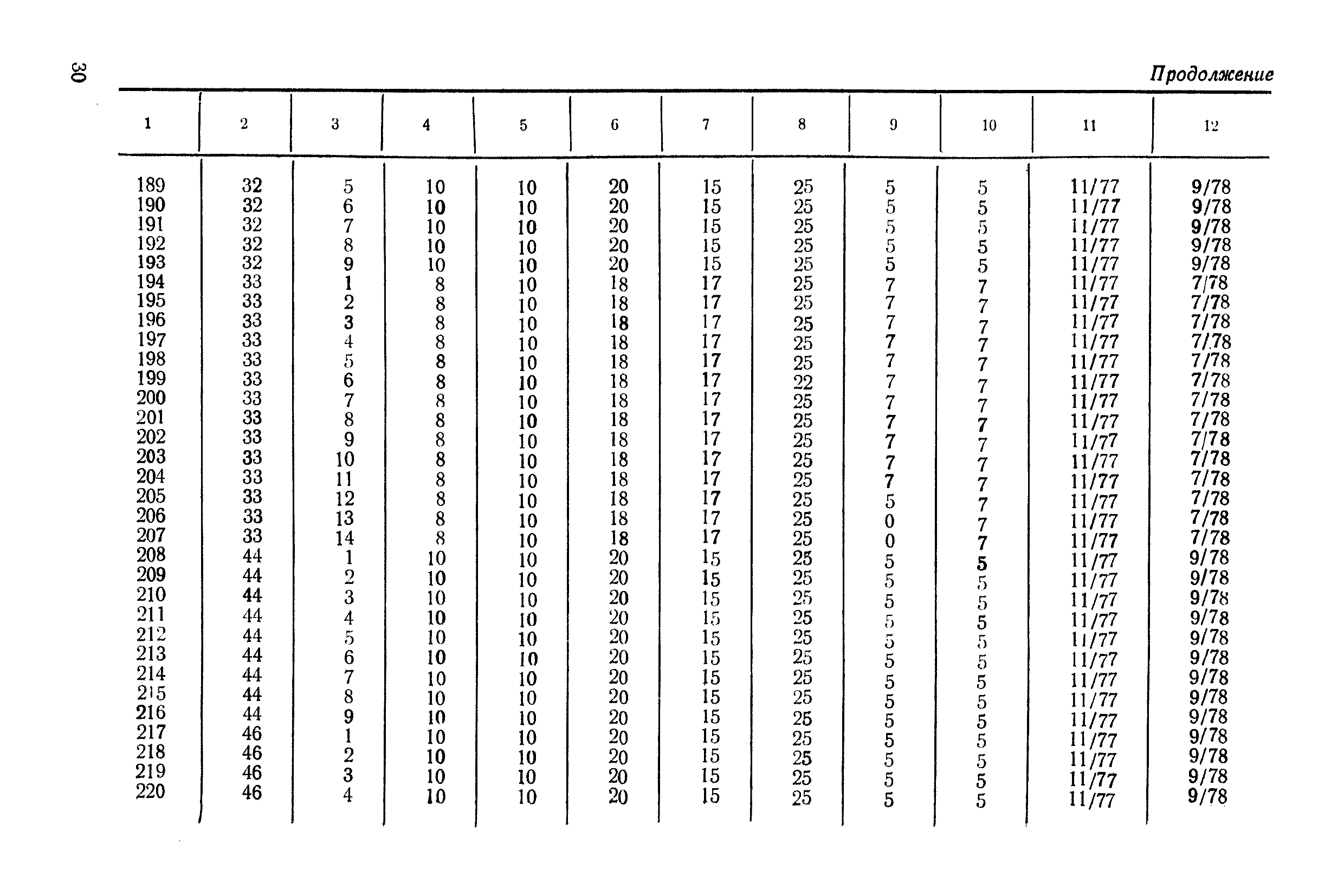 30

Продолжение

| 1 | 2 | 3 | 4 | 5 | 6 | 7 | 8 | 9 | 10 | 11 | 12 |
|---|---|---|---|---|---|---|---|---|---|---|---|
| 189 | 32 | 5 | 10 | 10 | 20 | 15 | 25 | 5 | 5 | 11/77 | 9/78 |
| 190 | 32 | 6 | 10 | 10 | 20 | 15 | 25 | 5 | 5 | 11/77 | 9/78 |
| 191 | 32 | 7 | 10 | 10 | 20 | 15 | 25 | 5 | 5 | 11/77 | 9/78 |
| 192 | 32 | 8 | 10 | 10 | 20 | 15 | 25 | 5 | 5 | 11/77 | 9/78 |
| 193 | 32 | 9 | 10 | 10 | 20 | 15 | 25 | 5 | 5 | 11/77 | 9/78 |
| 194 | 33 | 1 | 8 | 10 | 18 | 17 | 25 | 7 | 7 | 11/77 | 7/78 |
| 195 | 33 | 2 | 8 | 10 | 18 | 17 | 25 | 7 | 7 | 11/77 | 7/78 |
| 196 | 33 | 3 | 8 | 10 | 18 | 17 | 25 | 7 | 7 | 11/77 | 7/78 |
| 197 | 33 | 4 | 8 | 10 | 18 | 17 | 25 | 7 | 7 | 11/77 | 7/78 |
| 198 | 33 | 5 | 8 | 10 | 18 | 17 | 25 | 7 | 7 | 11/77 | 7/78 |
| 199 | 33 | 6 | 8 | 10 | 18 | 17 | 22 | 7 | 7 | 11/77 | 7/78 |
| 200 | 33 | 7 | 8 | 10 | 18 | 17 | 25 | 7 | 7 | 11/77 | 7/78 |
| 201 | 33 | 8 | 8 | 10 | 18 | 17 | 25 | 7 | 7 | 11/77 | 7/78 |
| 202 | 33 | 9 | 8 | 10 | 18 | 17 | 25 | 7 | 7 | 11/77 | 7/78 |
| 203 | 33 | 10 | 8 | 10 | 18 | 17 | 25 | 7 | 7 | 11/77 | 7/78 |
| 204 | 33 | 11 | 8 | 10 | 18 | 17 | 25 | 7 | 7 | 11/77 | 7/78 |
| 205 | 33 | 12 | 8 | 10 | 18 | 17 | 25 | 5 | 7 | 11/77 | 7/78 |
| 206 | 33 | 13 | 8 | 10 | 18 | 17 | 25 | 0 | 7 | 11/77 | 7/78 |
| 207 | 33 | 14 | 8 | 10 | 18 | 17 | 25 | 0 | 7 | 11/77 | 7/78 |
| 208 | 44 | 1 | 10 | 10 | 20 | 15 | 25 | 5 | 5 | 11/77 | 9/78 |
| 209 | 44 | 2 | 10 | 10 | 20 | 15 | 25 | 5 | 5 | 11/77 | 9/78 |
| 210 | 44 | 3 | 10 | 10 | 20 | 15 | 25 | 5 | 5 | 11/77 | 9/78 |
| 211 | 44 | 4 | 10 | 10 | 20 | 15 | 25 | 5 | 5 | 11/77 | 9/78 |
| 212 | 44 | 5 | 10 | 10 | 20 | 15 | 25 | 5 | 5 | 11/77 | 9/78 |
| 213 | 44 | 6 | 10 | 10 | 20 | 15 | 25 | 5 | 5 | 11/77 | 9/78 |
| 214 | 44 | 7 | 10 | 10 | 20 | 15 | 25 | 5 | 5 | 11/77 | 9/78 |
| 215 | 44 | 8 | 10 | 10 | 20 | 15 | 25 | 5 | 5 | 11/77 | 9/78 |
| 216 | 44 | 9 | 10 | 10 | 20 | 15 | 25 | 5 | 5 | 11/77 | 9/78 |
| 217 | 46 | 1 | 10 | 10 | 20 | 15 | 25 | 5 | 5 | 11/77 | 9/78 |
| 218 | 46 | 2 | 10 | 10 | 20 | 15 | 25 | 5 | 5 | 11/77 | 9/78 |
| 219 | 46 | 3 | 10 | 10 | 20 | 15 | 25 | 5 | 5 | 11/77 | 9/78 |
| 220 | 46 | 4 | 10 | 10 | 20 | 15 | 25 | 5 | 5 | 11/77 | 9/78 |